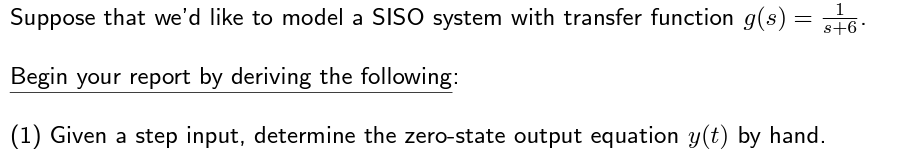 Suppose that we'd like to model a SISO system with transfer function $g(s) = \frac{1}{s+6}$.

Begin your report by deriving the following:

(1) Given a step input, determine the zero-state output equation $y(t)$ by hand.